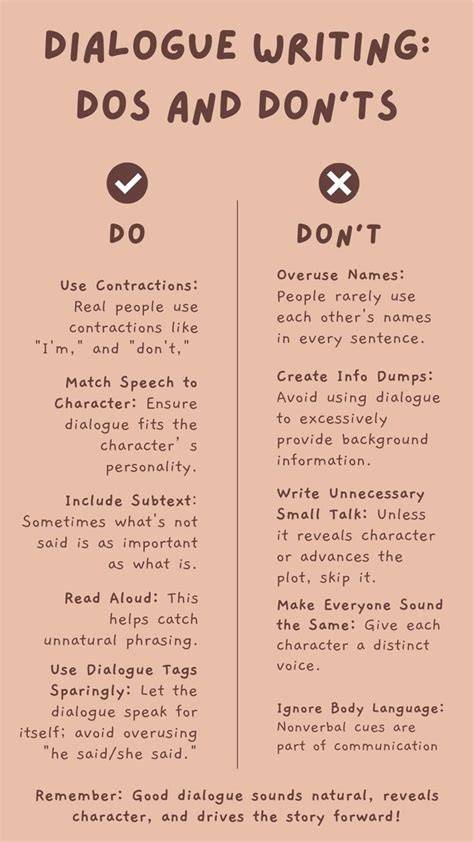 DIALOGUE WRITING: DOS AND DON'TS

DO

Use Contractions: Real people use contractions like "I'm," and "don't,"

Match Speech to Character: Ensure dialogue fits the character' s personality.

Include Subtext: Sometimes what's not said is as important as what is.

Read Aloud: This helps catch unnatural phrasing.

Use Dialogue Tags Sparingly: Let the dialogue speak for itself; avoid overusing "he said/she said."

DON'T

Overuse Names: People rarely use each other's names in every sentence.

Create Info Dumps: Avoid using dialogue to excessively provide background information.

Write Unnecessary Small Talk: Unless it reveals character or advances the plot, skip it.

Make Everyone Sound the Same: Give each character a distinct voice.

Ignore Body Language: Nonverbal cues are part of communication

Remember: Good dialogue sounds natural, reveals character, and drives the story forward!